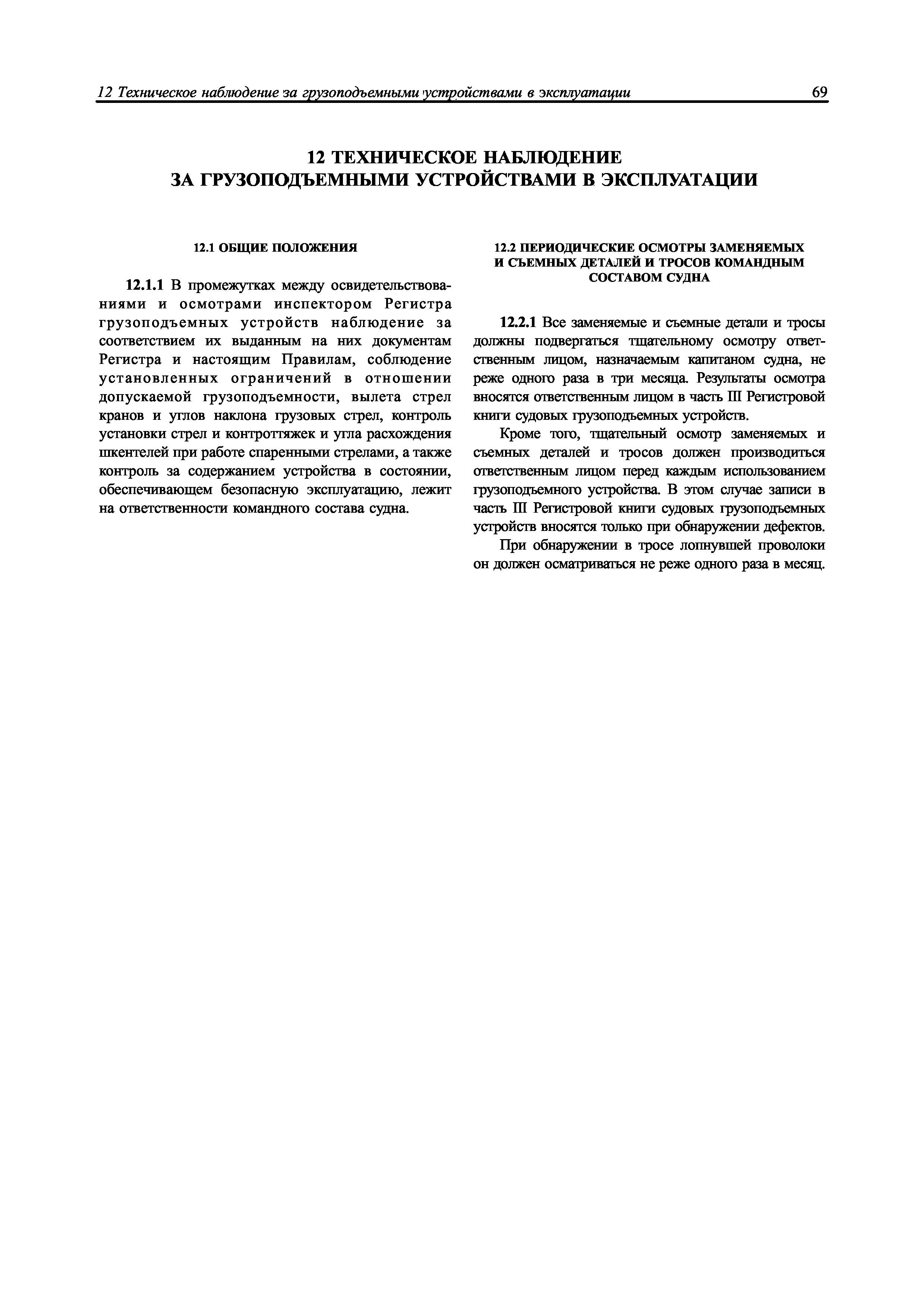 12 Техническое наблюдение за грузоподъемными устройствами в эксплуатации 69

12 ТЕХНИЧЕСКОЕ НАБЛЮДЕНИЕ
ЗА ГРУЗОПОДЪЕМНЫМИ УСТРОЙСТВАМИ В ЭКСПЛУАТАЦИИ

12.1 ОБЩИЕ ПОЛОЖЕНИЯ

12.1.1 В промежутках между освидетельствованиями и осмотрами инспектором Регистра грузоподъемных устройств наблюдение за соответствием их выданным на них документам Регистра и настоящим Правилам, соблюдение установленных ограничений в отношении допускаемой грузоподъемности, вылета стрел кранов и углов наклона грузовых стрел, контроль установки стрел и контроттяжек и угла расхождения шкентелей при работе спаренными стрелами, а также контроль за содержанием устройства в состоянии, обеспечивающем безопасную эксплуатацию, лежит на ответственности командного состава судна.

12.2 ПЕРИОДИЧЕСКИЕ ОСМОТРЫ ЗАМЕНЯЕМЫХ И СЪЕМНЫХ ДЕТАЛЕЙ И ТРОСОВ КОМАНДНЫМ СОСТАВОМ СУДНА

12.2.1 Все заменяемые и съемные детали и тросы должны подвергаться тщательному осмотру ответственным лицом, назначаемым капитаном судна, не реже одного раза в три месяца. Результаты осмотра вносятся ответственным лицом в часть III Регистровой книги судовых грузоподъемных устройств.

Кроме того, тщательный осмотр заменяемых и съемных деталей и тросов должен производиться ответственным лицом перед каждым использованием грузоподъемного устройства. В этом случае записи в часть III Регистровой книги судовых грузоподъемных устройств вносятся только при обнаружении дефектов.

При обнаружении в тросе лопнувшей проволоки он должен осматриваться не реже одного раза в месяц.